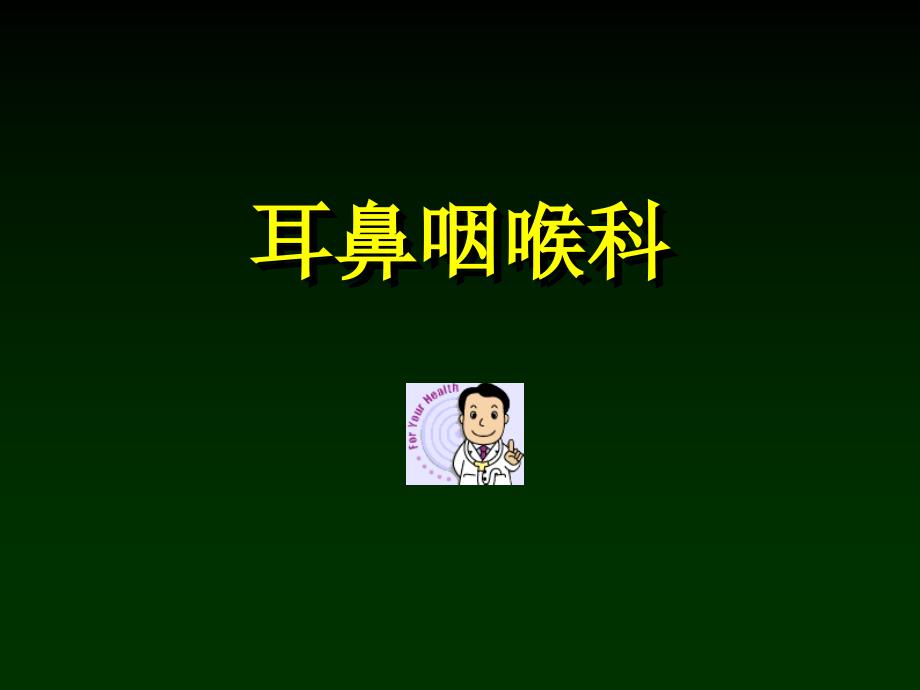 耳鼻咽喉科

For Your Health